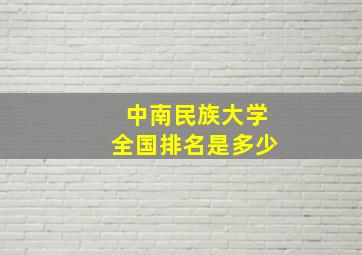 中南民族大学
全国排名是多少